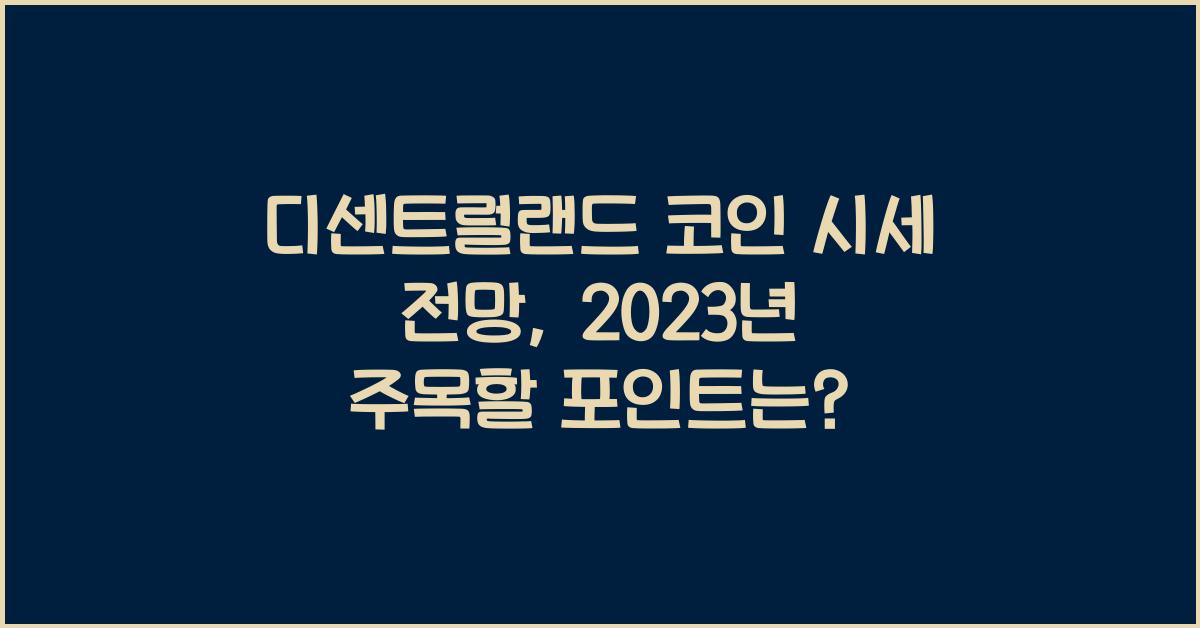 디센트럴랜드 코인 시세 전망, 2023년 주목할 포인트는?